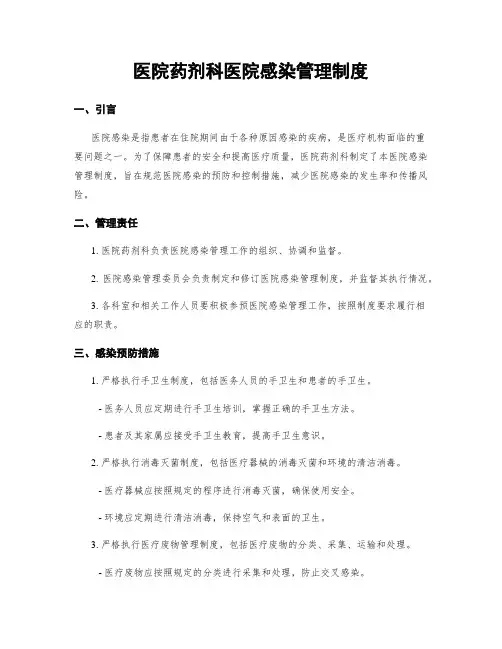 医院药剂科医院感染管理制度

一、引言

医院感染是指患者在住院期间由于各种原因感染的疾病，是医疗机构面临的重要问题之一。为了保障患者的安全和提高医疗质量，医院药剂科制定了本医院感染管理制度，旨在规范医院感染的预防和控制措施，减少医院感染的发生率和传播风险。

二、管理责任

1. 医院药剂科负责医院感染管理工作的组织、协调和监督。

2. 医院感染管理委员会负责制定和修订医院感染管理制度，并监督其执行情况。

3. 各科室和相关工作人员要积极参预医院感染管理工作，按照制度要求履行相应的职责。

三、感染预防措施

1. 严格执行手卫生制度，包括医务人员的手卫生和患者的手卫生。

- 医务人员应定期进行手卫生培训，掌握正确的手卫生方法。

- 患者及其家属应接受手卫生教育，提高手卫生意识。

2. 严格执行消毒灭菌制度，包括医疗器械的消毒灭菌和环境的清洁消毒。

- 医疗器械应按照规定的程序进行消毒灭菌，确保使用安全。

- 环境应定期进行清洁消毒，保持空气和表面的卫生。

3. 严格执行医疗废物管理制度，包括医疗废物的分类、采集、运输和处理。

- 医疗废物应按照规定的分类进行采集和处理，防止交叉感染。